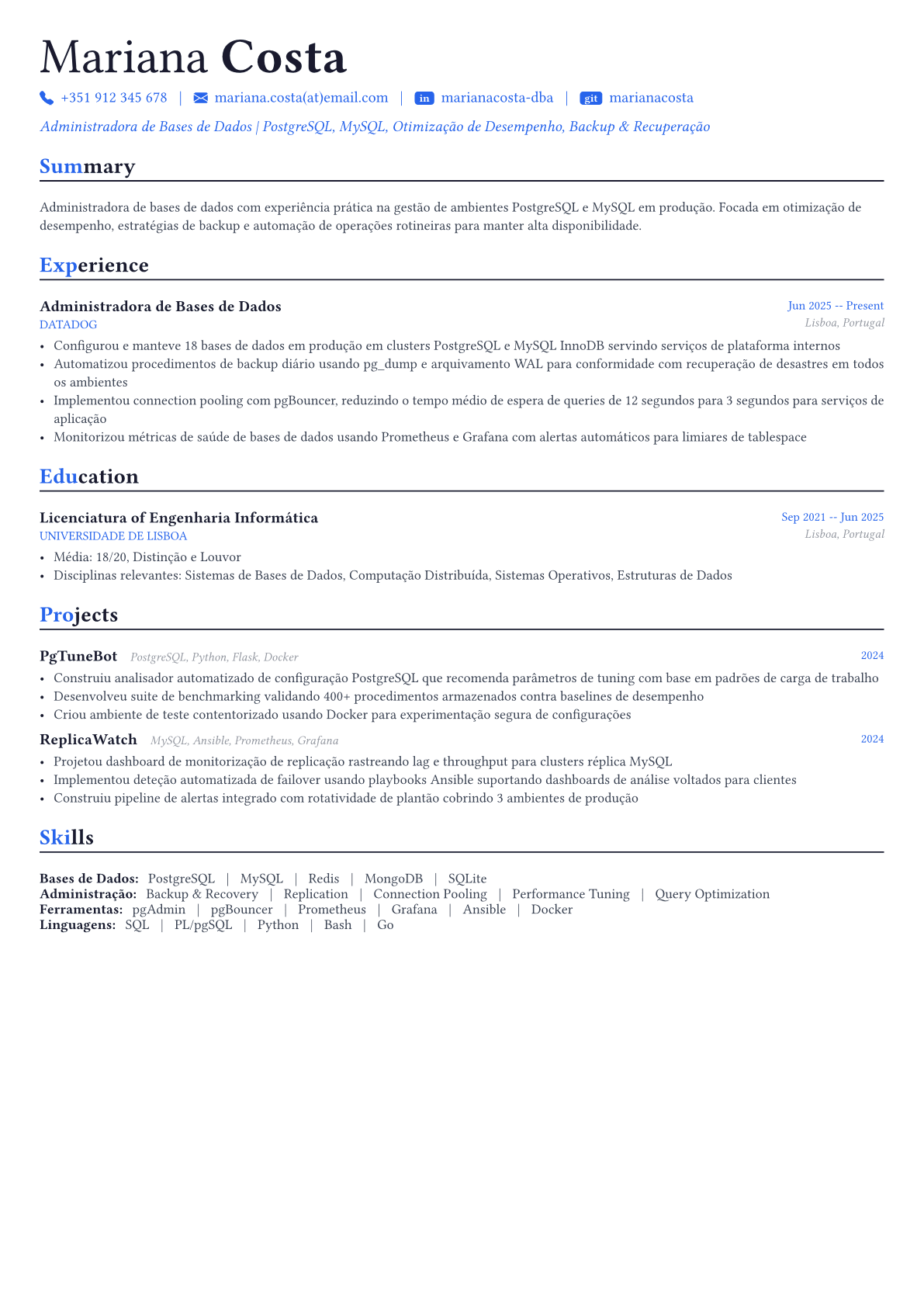 Mariana Costa

+351 912 345 678 | mariana.costa(at)email.com | in marianacosta-dba | git marianacosta

Administradora de Bases de Dados | PostgreSQL, MySQL, Otimização de Desempenho, Backup & Recuperação

Summary

Administradora de bases de dados com experiência prática na gestão de ambientes PostgreSQL e MySQL em produção. Focada em otimização de desempenho, estratégias de backup e automação de operações rotineiras para manter alta disponibilidade.

Experience

Administradora de Bases de Dados
Jun 2025 -- Present
DATADOG
Lisboa, Portugal

• Configurou e manteve 18 bases de dados em produção em clusters PostgreSQL e MySQL InnoDB servindo serviços de plataforma internos
• Automatizou procedimentos de backup diário usando pg_dump e arquivamento WAL para conformidade com recuperação de desastres em todos os ambientes
• Implementou connection pooling com pgBouncer, reduzindo o tempo médio de espera de queries de 12 segundos para 3 segundos para serviços de aplicação
• Monitorizou métricas de saúde de bases de dados usando Prometheus e Grafana com alertas automáticos para limiares de tablespace

Education

Licenciatura of Engenharia Informática
Sep 2021 -- Jun 2025
UNIVERSIDADE DE LISBOA
Lisboa, Portugal

• Média: 18/20, Distinção e Louvor
• Disciplinas relevantes: Sistemas de Bases de Dados, Computação Distribuída, Sistemas Operativos, Estruturas de Dados

Projects

PgTuneBot PostgreSQL, Python, Flask, Docker
2024

• Construiu analisador automatizado de configuração PostgreSQL que recomenda parâmetros de tuning com base em padrões de carga de trabalho
• Desenvolveu suite de benchmarking validando 400+ procedimentos armazenados contra baselines de desempenho
• Criou ambiente de teste contentorizado usando Docker para experimentação segura de configurações

ReplicaWatch MySQL, Ansible, Prometheus, Grafana
2024

• Projetou dashboard de monitorização de replicação rastreando lag e throughput para clusters réplica MySQL
• Implementou deteção automatizada de failover usando playbooks Ansible suportando dashboards de análise voltados para clientes
• Construiu pipeline de alertas integrado com rotatividade de plantão cobrindo 3 ambientes de produção

Skills

Bases de Dados: PostgreSQL | MySQL | Redis | MongoDB | SQLite
Administração: Backup & Recovery | Replication | Connection Pooling | Performance Tuning | Query Optimization
Ferramentas: pgAdmin | pgBouncer | Prometheus | Grafana | Ansible | Docker
Linguagens: SQL | PL/pgSQL | Python | Bash | Go